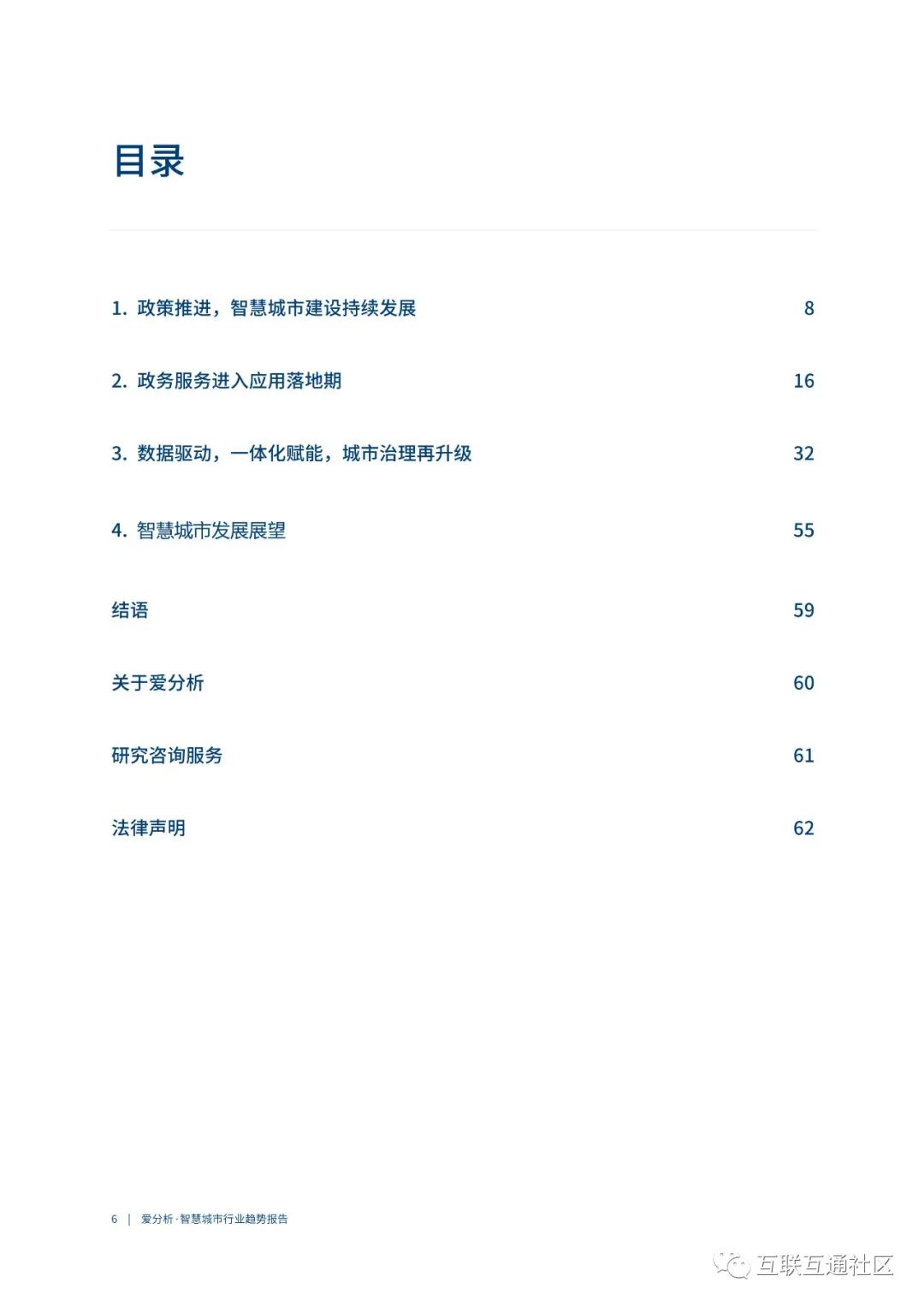 目录

1. 政策推进，智慧城市建设持续发展 8

2. 政务服务进入应用落地期 16

3. 数据驱动，一体化赋能，城市治理再升级 32

4. 智慧城市发展展望 55

结语 59

关于爱分析 60

研究咨询服务 61

法律声明 62

6 | 爱分析·智慧城市行业趋势报告

互联互通社区